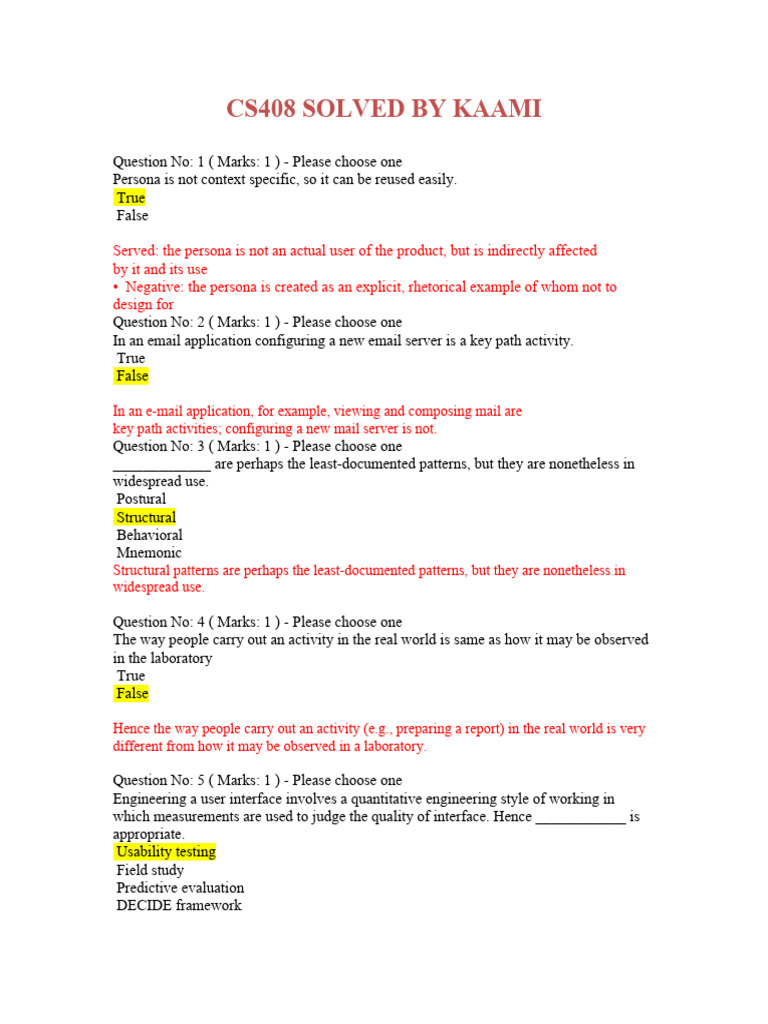 CS408 SOLVED BY KAAMI

Question No: 1 ( Marks: 1 ) - Please choose one
Persona is not context specific, so it can be reused easily.
True
False

Served: the persona is not an actual user of the product, but is indirectly affected by it and its use
• Negative: the persona is created as an explicit, rhetorical example of whom not to design for
Question No: 2 ( Marks: 1 ) - Please choose one
In an email application configuring a new email server is a key path activity.
True
False

In an e-mail application, for example, viewing and composing mail are key path activities; configuring a new mail server is not.
Question No: 3 ( Marks: 1 ) - Please choose one
_____________ are perhaps the least-documented patterns, but they are nonetheless in widespread use.
Postural
Structural
Behavioral
Mnemonic
Structural patterns are perhaps the least-documented patterns, but they are nonetheless in widespread use.

Question No: 4 ( Marks: 1 ) - Please choose one
The way people carry out an activity in the real world is same as how it may be observed in the laboratory
True
False

Hence the way people carry out an activity (e.g., preparing a report) in the real world is very different from how it may be observed in a laboratory.

Question No: 5 ( Marks: 1 ) - Please choose one
Engineering a user interface involves a quantitative engineering style of working in which measurements are used to judge the quality of interface. Hence ____________ is appropriate.
Usability testing
Field study
Predictive evaluation
DECIDE framework